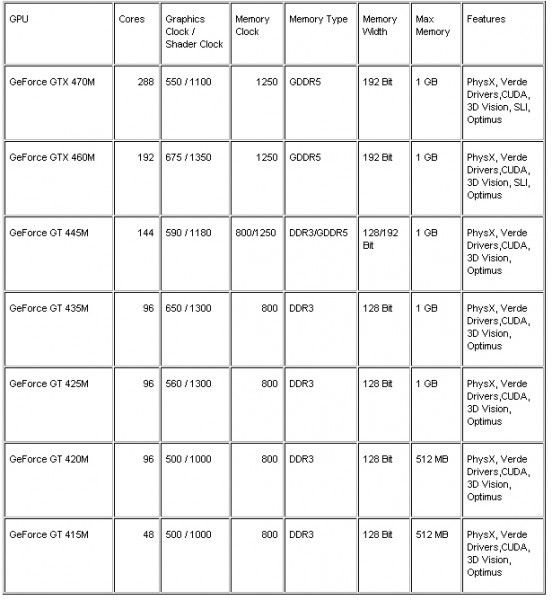 | GPU | Cores | Graphics Clock / Shader Clock | Memory Clock | Memory Type | Memory Width | Max Memory | Features |
|---|---|---|---|---|---|---|---|
| GeForce GTX 470M | 288 | 550 / 1100 | 1250 | GDDR5 | 192 Bit | 1 GB | PhysX, Verde Drivers,CUDA, 3D Vision, SLI, Optimus |
| GeForce GTX 460M | 192 | 675 / 1350 | 1250 | GDDR5 | 192 Bit | 1 GB | PhysX, Verde Drivers,CUDA, 3D Vision, SLI, Optimus |
| GeForce GT 445M | 144 | 590 / 1180 | 800/1250 | DDR3/GDDR5 | 128/192 Bit | 1 GB | PhysX, Verde Drivers,CUDA, 3D Vision, Optimus |
| GeForce GT 435M | 96 | 650 / 1300 | 800 | DDR3 | 128 Bit | 1 GB | PhysX, Verde Drivers,CUDA, 3D Vision, Optimus |
| GeForce GT 425M | 96 | 560 / 1300 | 800 | DDR3 | 128 Bit | 1 GB | PhysX, Verde Drivers,CUDA, 3D Vision, Optimus |
| GeForce GT 420M | 96 | 500 / 1000 | 800 | DDR3 | 128 Bit | 512 MB | PhysX, Verde Drivers,CUDA, 3D Vision, Optimus |
| GeForce GT 415M | 48 | 500 / 1000 | 800 | DDR3 | 128 Bit | 512 MB | PhysX, Verde Drivers,CUDA, 3D Vision, Optimus |